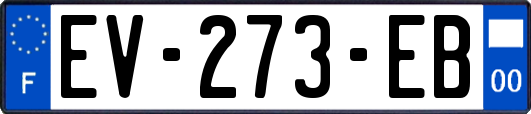 F
EV-273-EB
00